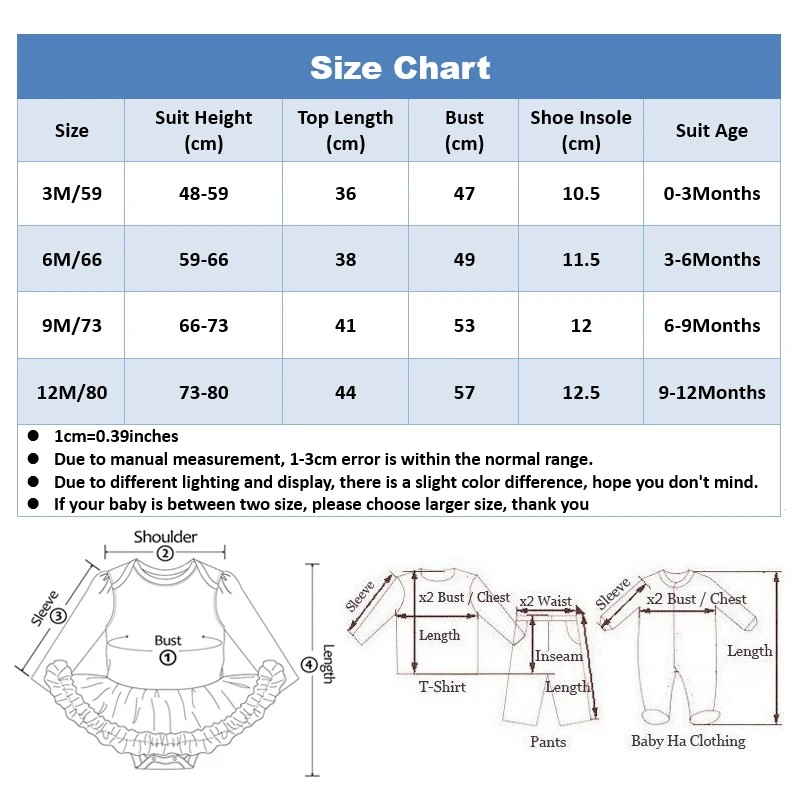 Size Chart

| Size | Suit Height (cm) | Top Length (cm) | Bust (cm) | Shoe Insole (cm) | Suit Age |
|---|---|---|---|---|---|
| 3M/59 | 48-59 | 36 | 47 | 10.5 | 0-3Months |
| 6M/66 | 59-66 | 38 | 49 | 11.5 | 3-6Months |
| 9M/73 | 66-73 | 41 | 53 | 12 | 6-9Months |
| 12M/80 | 73-80 | 44 | 57 | 12.5 | 9-12Months |

● 1cm=0.39inches
● Due to manual measurement, 1-3cm error is within the normal range.
● Due to different lighting and display, there is a slight color difference, hope you don't mind.
● If your baby is between two size, please choose larger size, thank you

Shoulder
②
Sleeve ③
Bust
①
④ Length

Sleeve
x2 Bust / Chest
Length
T-Shirt
x2 Waist
Inseam
Length
Pants
Sleeve
x2 Bust / Chest
Length
Baby Ha Clothing